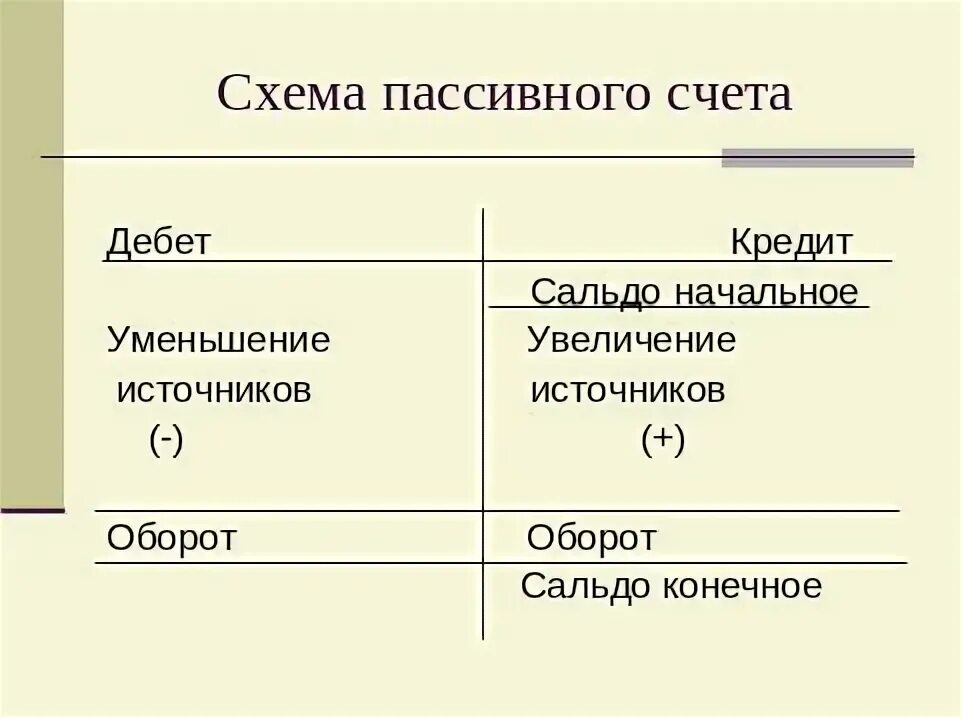 Схема пассивного счета

| Дебет | Кредит |
|---|---|
| | Сальдо начальное |
| Уменьшение источников (-) | Увеличение источников (+) |
| Оборот | Оборот |
| | Сальдо конечное |